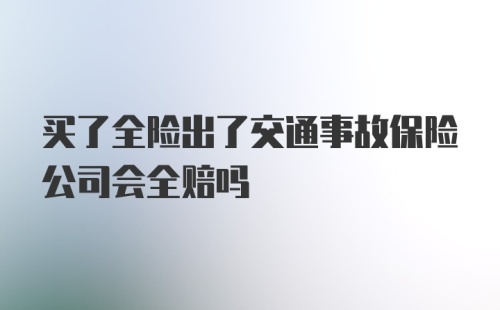 买了全险出了交通事故保险公司会全赔吗